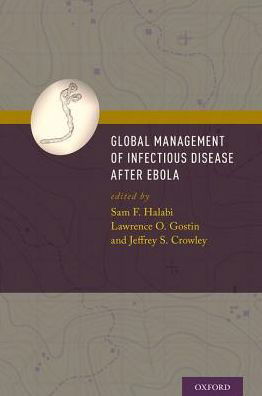 GLOBAL MANAGEMENT OF INFECTIOUS DISEASE AFTER EBOLA

edited by
Sam F. Halabi
Lawrence O. Gostin
and Jeffrey S. Crowley

OXFORD